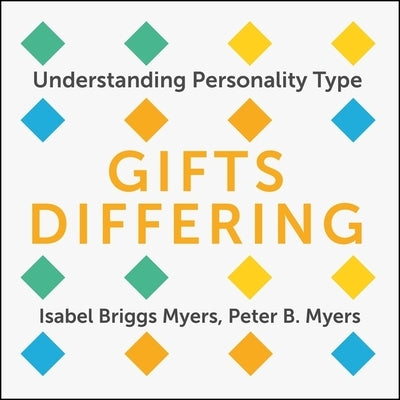 Understanding Personality Type

GIFTS
DIFFERING

Isabel Briggs Myers, Peter B. Myers